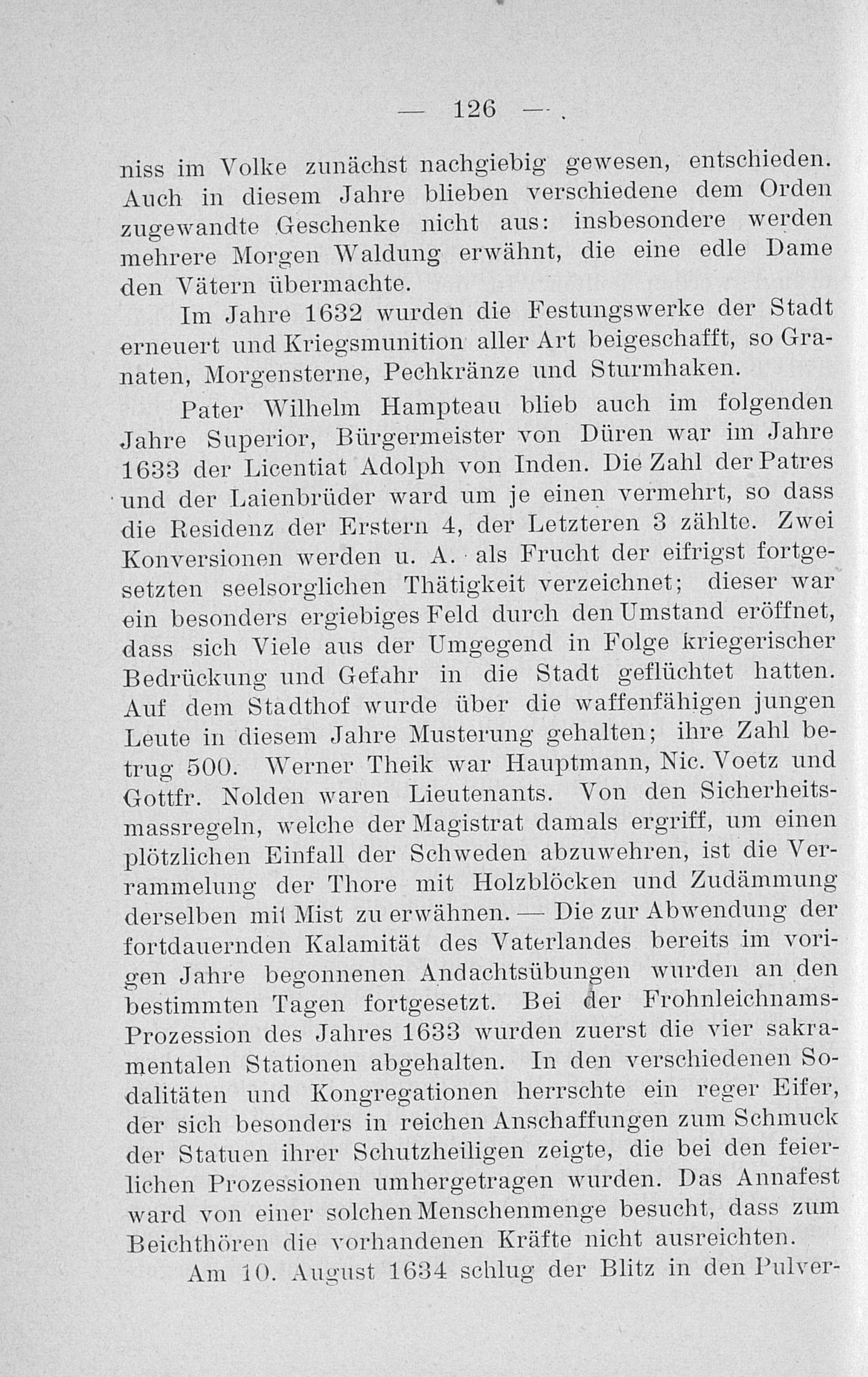 — 126 —

niss im Volke zunächst nachgiebig gewesen, entschieden. Auch in diesem Jahre blieben verschiedene dem Orden zugewandte Geschenke nicht aus: insbesondere werden mehrere Morgen Waldung erwähnt, die eine edle Dame den Vätern übermachte.

Im Jahre 1632 wurden die Festungswerke der Stadt erneuert und Kriegsmunition aller Art beigeschafft, so Granaten, Morgensterne, Pechkränze und Sturmhaken.

Pater Wilhelm Hampteau blieb auch im folgenden Jahre Superior, Bürgermeister von Düren war im Jahre 1633 der Licentiat Adolph von Inden. Die Zahl der Patres und der Laienbrüder ward um je einen vermehrt, so dass die Residenz der Erstern 4, der Letzteren 3 zählte. Zwei Konversionen werden u. A. als Frucht der eifrigst fortgesetzten seelsorglichen Thätigkeit verzeichnet; dieser war ein besonders ergiebiges Feld durch den Umstand eröffnet, dass sich Viele aus der Umgegend in Folge kriegerischer Bedrückung und Gefahr in die Stadt geflüchtet hatten. Auf dem Stadthof wurde über die waffenfähigen jungen Leute in diesem Jahre Musterung gehalten; ihre Zahl betrug 500. Werner Theik war Hauptmann, Nic. Voetz und Gottfr. Nolden waren Lieutenants. Von den Sicherheitsmassregeln, welche der Magistrat damals ergriff, um einen plötzlichen Einfall der Schweden abzuwehren, ist die Verrammelung der Thore mit Holzblöcken und Zudämmung derselben mit Mist zu erwähnen. — Die zur Abwendung der fortdauernden Kalamität des Vaterlandes bereits im vorigen Jahre begonnenen Andachtsübungen wurden an den bestimmten Tagen fortgesetzt. Bei der Frohnleichnams-Prozession des Jahres 1633 wurden zuerst die vier sakramentalen Stationen abgehalten. In den verschiedenen Sodalitäten und Kongregationen herrschte ein reger Eifer, der sich besonders in reichen Anschaffungen zum Schmuck der Statuen ihrer Schutzheiligen zeigte, die bei den feierlichen Prozessionen umhergetragen wurden. Das Annafest ward von einer solchen Menschenmenge besucht, dass zum Beichthören die vorhandenen Kräfte nicht ausreichten.

Am 10. August 1634 schlug der Blitz in den Pulver-